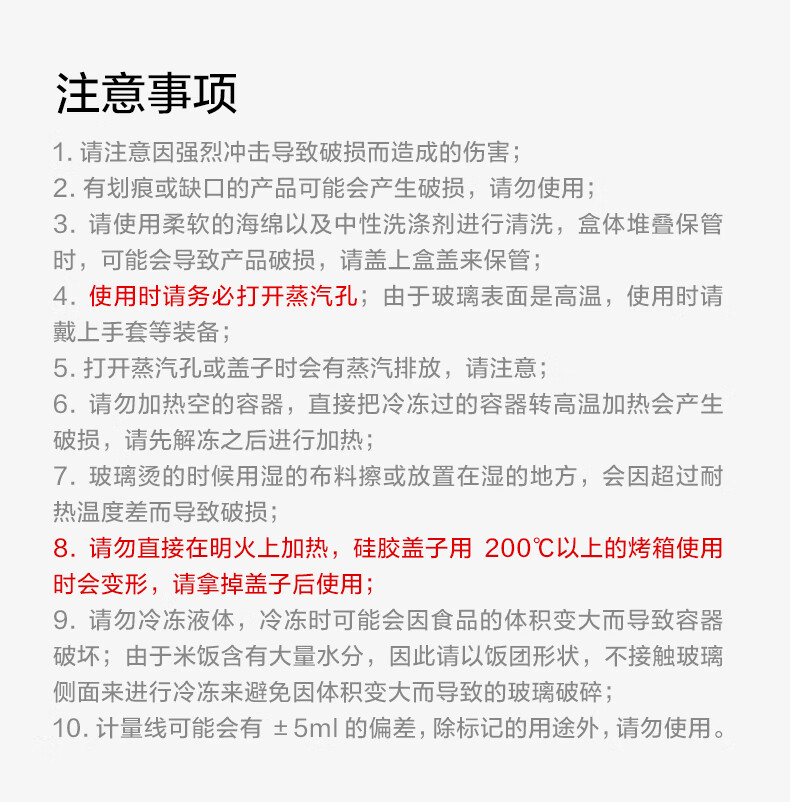 注意事项

1. 请注意因强烈冲击导致破损而造成的伤害；

2. 有划痕或缺口的产品可能会产生破损，请勿使用；

3. 请使用柔软的海绵以及中性洗涤剂进行清洗，盒体堆叠保管时，可能会导致产品破损，请盖上盒盖来保管；

4. 使用时请务必打开蒸汽孔；由于玻璃表面是高温，使用时请戴上手套等装备；

5. 打开蒸汽孔或盖子时会有蒸汽排放，请注意；

6. 请勿加热空的容器，直接把冷冻过的容器转高温加热会产生破损，请先解冻之后进行加热；

7. 玻璃烫的时候用湿的布料擦或放置在湿的地方，会因超过耐热温度差而导致破损；

8. 请勿直接在明火上加热，硅胶盖子用 200℃以上的烤箱使用时会变形，请拿掉盖子后使用；

9. 请勿冷冻液体，冷冻时可能会因食品的体积变大而导致容器破坏；由于米饭含有大量水分，因此请以饭团形状，不接触玻璃侧面来进行冷冻来避免因体积变大而导致的玻璃破碎；

10. 计量线可能会有 ±5ml 的偏差，除标记的用途外，请勿使用。